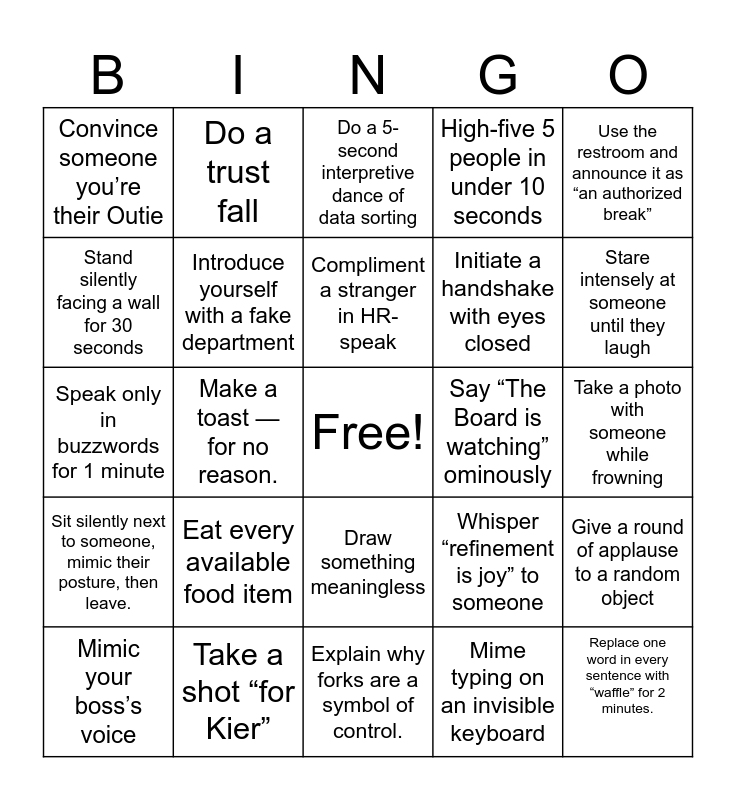 | B | I | N | G | O |
|---|---|---|---|---|
| Convince someone you’re their Outie | Do a trust fall | Do a 5-second interpretive dance of data sorting | High-five 5 people in under 10 seconds | Use the restroom and announce it as “an authorized break” |
| Stand silently facing a wall for 30 seconds | Introduce yourself with a fake department | Compliment a stranger in HR-speak | Initiate a handshake with eyes closed | Stare intensely at someone until they laugh |
| Speak only in buzzwords for 1 minute | Make a toast — for no reason. | Free! | Say “The Board is watching” ominously | Take a photo with someone while frowning |
| Sit silently next to someone, mimic their posture, then leave. | Eat every available food item | Draw something meaningless | Whisper “refinement is joy” to someone | Give a round of applause to a random object |
| Mimic your boss’s voice | Take a shot “for Kier” | Explain why forks are a symbol of control. | Mime typing on an invisible keyboard | Replace one word in every sentence with “waffle” for 2 minutes. |